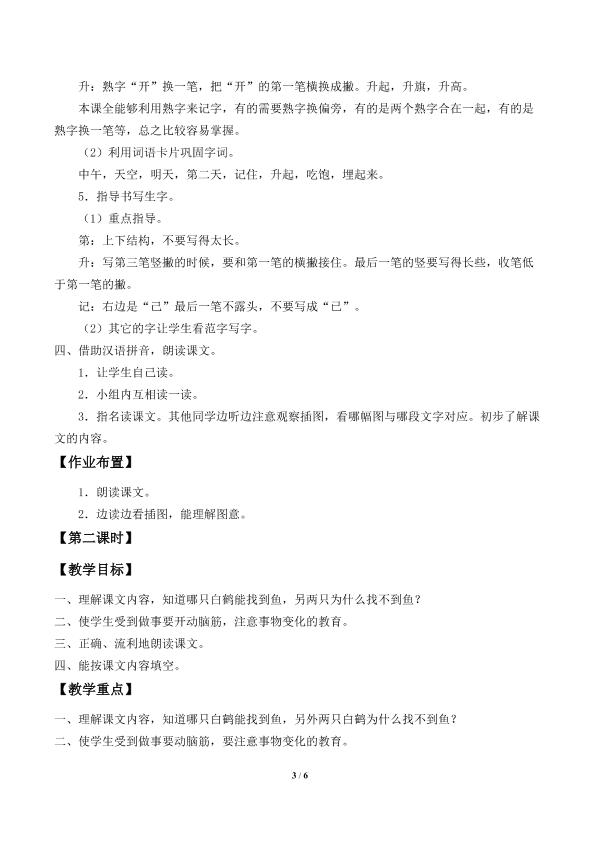 升：熟字“开”换一笔，把“开”的第一笔横换成撇。升起，升旗，升高。

本课全能够利用熟字来记字，有的需要熟字换偏旁，有的是两个熟字合在一起，有的是熟字换一笔等，总之比较容易掌握。

（2）利用词语卡片巩固字词。

中午，天空，明天，第二天，记住，升起，吃饱，埋起来。

5．指导书写生字。

（1）重点指导。

第：上下结构，不要写得太长。

升：写第三笔竖撇的时候，要和第一笔的横撇接住。最后一笔的竖要写得长些，收笔低于第一笔的撇。

记：右边是“己”最后一笔不露头，不要写成“已”。

（2）其它的字让学生看范字写字。

四、借助汉语拼音，朗读课文。

1．让学生自己读。

2．小组内互相读一读。

3．指名读课文。其他同学边听边注意观察插图，看哪幅图与哪段文字对应。初步了解课文的内容。

【作业布置】

1．朗读课文。

2．边读边看插图，能理解图意。

【第二课时】

【教学目标】

一、理解课文内容，知道哪只白鹤能找到鱼，另两只为什么找不到鱼？

二、使学生受到做事要开动脑筋，注意事物变化的教育。

三、正确、流利地朗读课文。

四、能按课文内容填空。

【教学重点】

一、理解课文内容，知道哪只白鹤能找到鱼，另外两只白鹤为什么找不到鱼？

二、使学生受到做事要动脑筋，要注意事物变化的教育。

3 / 6